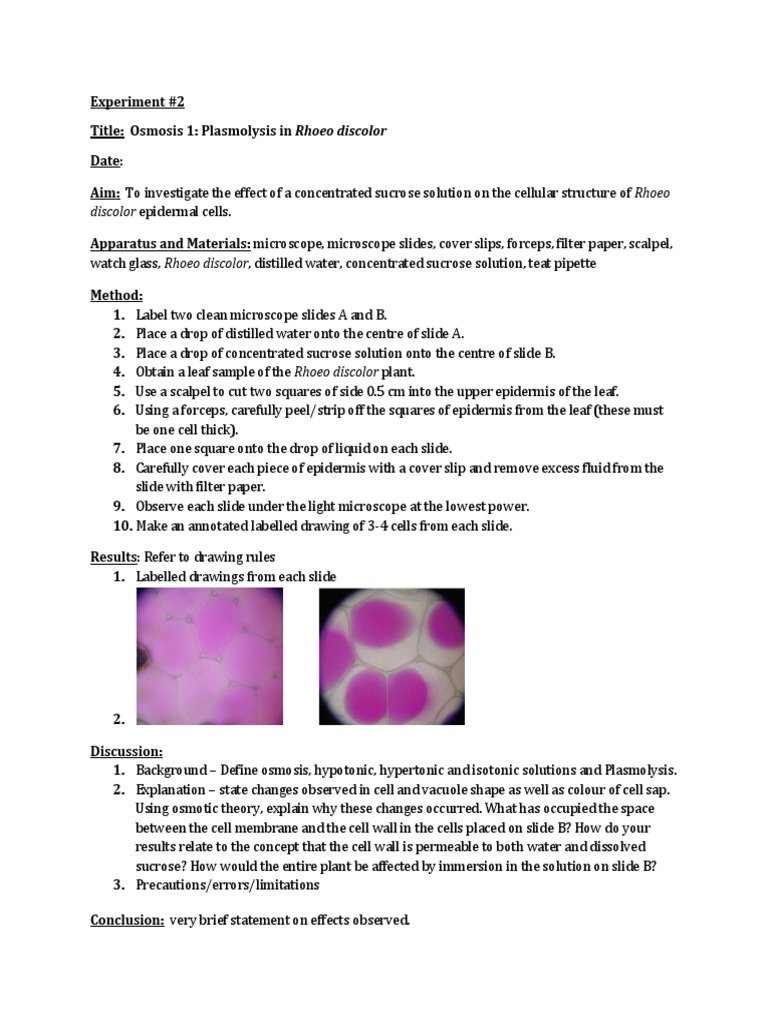 Experiment #2

Title: Osmosis 1: Plasmolysis in Rhoeo discolor

Date:

Aim: To investigate the effect of a concentrated sucrose solution on the cellular structure of Rhoeo discolor epidermal cells.

Apparatus and Materials: microscope, microscope slides, cover slips, forceps, filter paper, scalpel, watch glass, Rhoeo discolor, distilled water, concentrated sucrose solution, teat pipette

Method:
1. Label two clean microscope slides A and B.
2. Place a drop of distilled water onto the centre of slide A.
3. Place a drop of concentrated sucrose solution onto the centre of slide B.
4. Obtain a leaf sample of the Rhoeo discolor plant.
5. Use a scalpel to cut two squares of side 0.5 cm into the upper epidermis of the leaf.
6. Using a forceps, carefully peel/strip off the squares of epidermis from the leaf (these must be one cell thick).
7. Place one square onto the drop of liquid on each slide.
8. Carefully cover each piece of epidermis with a cover slip and remove excess fluid from the slide with filter paper.
9. Observe each slide under the light microscope at the lowest power.
10. Make an annotated labelled drawing of 3-4 cells from each slide.

Results: Refer to drawing rules
1. Labelled drawings from each slide
2.

Discussion:
1. Background – Define osmosis, hypotonic, hypertonic and isotonic solutions and Plasmolysis.
2. Explanation – state changes observed in cell and vacuole shape as well as colour of cell sap. Using osmotic theory, explain why these changes occurred. What has occupied the space between the cell membrane and the cell wall in the cells placed on slide B? How do your results relate to the concept that the cell wall is permeable to both water and dissolved sucrose? How would the entire plant be affected by immersion in the solution on slide B?
3. Precautions/errors/limitations

Conclusion: very brief statement on effects observed.